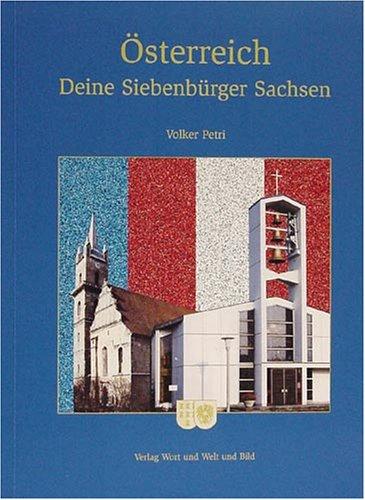 Österreich
Deine Siebenbürger Sachsen

Volker Petri

Verlag Wort und Welt und Bild